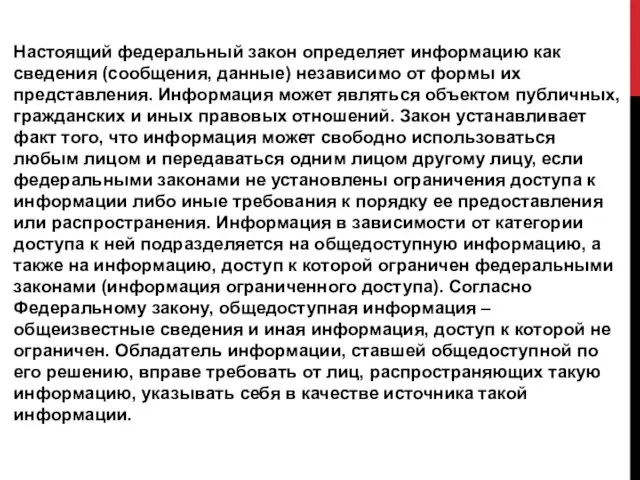 Настоящий федеральный закон определяет информацию как сведения (сообщения, данные) независимо от формы их представления. Информация может являться объектом публичных, гражданских и иных правовых отношений. Закон устанавливает факт того, что информация может свободно использоваться любым лицом и передаваться одним лицом другому лицу, если федеральными законами не установлены ограничения доступа к информации либо иные требования к порядку ее предоставления или распространения. Информация в зависимости от категории доступа к ней подразделяется на общедоступную информацию, а также на информацию, доступ к которой ограничен федеральными законами (информация ограниченного доступа). Согласно Федеральному закону, общедоступная информация – общеизвестные сведения и иная информация, доступ к которой не ограничен. Обладатель информации, ставшей общедоступной по его решению, вправе требовать от лиц, распространяющих такую информацию, указывать себя в качестве источника такой информации.